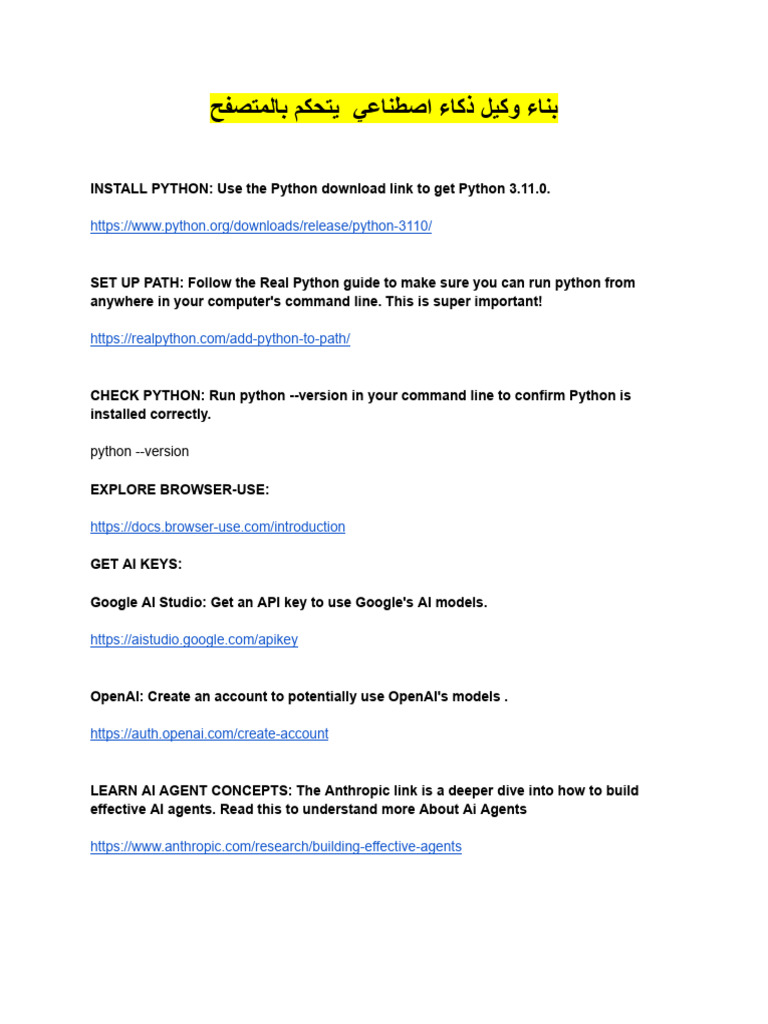 بناء وكيل ذكاء اصطناعي يتحكم بالمتصفح

INSTALL PYTHON: Use the Python download link to get Python 3.11.0.

https://www.python.org/downloads/release/python-3110/

SET UP PATH: Follow the Real Python guide to make sure you can run python from anywhere in your computer's command line. This is super important!

https://realpython.com/add-python-to-path/

CHECK PYTHON: Run python --version in your command line to confirm Python is installed correctly.

python --version

EXPLORE BROWSER-USE:

https://docs.browser-use.com/introduction

GET AI KEYS:

Google AI Studio: Get an API key to use Google's AI models.

https://aistudio.google.com/apikey

OpenAI: Create an account to potentially use OpenAI's models .

https://auth.openai.com/create-account

LEARN AI AGENT CONCEPTS: The Anthropic link is a deeper dive into how to build effective AI agents. Read this to understand more About Ai Agents

https://www.anthropic.com/research/building-effective-agents